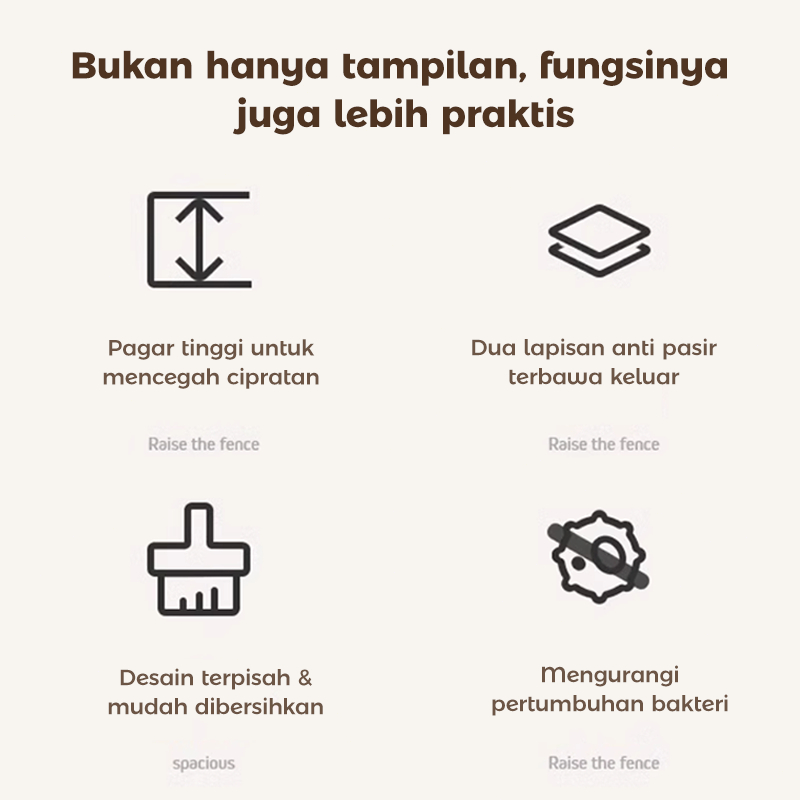 Bukan hanya tampilan, fungsinya juga lebih praktis

Pagar tinggi untuk mencegah cipratan

Raise the fence

Dua lapisan anti pasir terbawa keluar

Raise the fence

Desain terpisah & mudah dibersihkan

spacious

Mengurangi pertumbuhan bakteri

Raise the fence